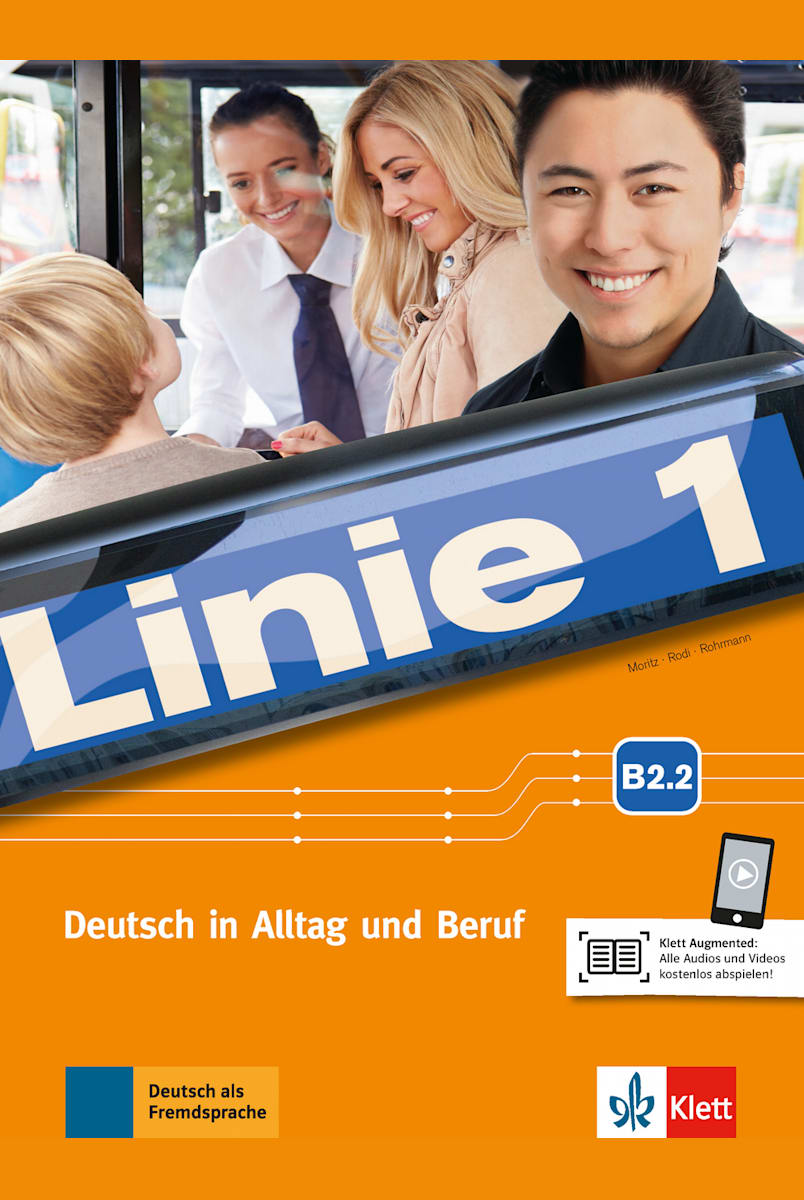 Linie 1

Moritz · Rodi · Rohrmann

B2.2

Deutsch in Alltag und Beruf

Klett Augmented: Alle Audios und Videos kostenlos abspielen!

Deutsch als Fremdsprache

Klett